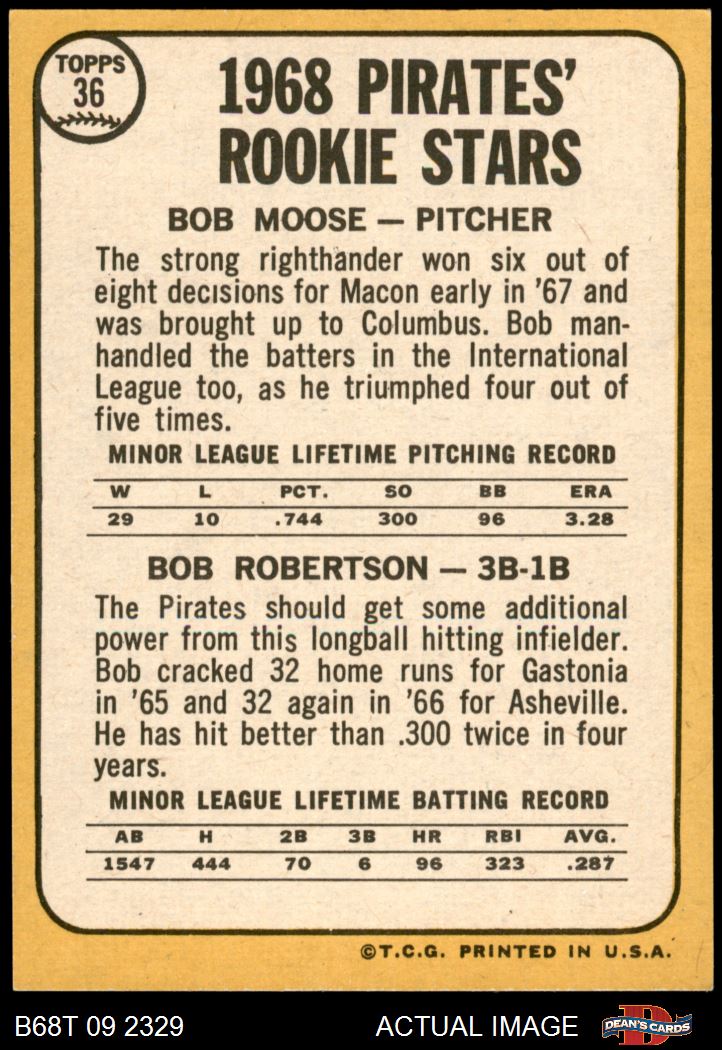 TOPPS 36

1968 PIRATES' ROOKIE STARS

BOB MOOSE — PITCHER

The strong righthander won six out of eight decisions for Macon early in '67 and was brought up to Columbus. Bob manhandled the batters in the International League too, as he triumphed four out of five times.

MINOR LEAGUE LIFETIME PITCHING RECORD

| W | L | PCT. | SO | BB | ERA |
|---|---|---|---|---|---|
| 29 | 10 | .744 | 300 | 96 | 3.28 |

BOB ROBERTSON — 3B-1B

The Pirates should get some additional power from this longball hitting infielder. Bob cracked 32 home runs for Gastonia in '65 and 32 again in '66 for Asheville. He has hit better than .300 twice in four years.

MINOR LEAGUE LIFETIME BATTING RECORD

| AB | H | 2B | 3B | HR | RBI | AVG. |
|---|---|---|---|---|---|---|
| 1547 | 444 | 70 | 6 | 96 | 323 | .287 |

©T.C.G. PRINTED IN U.S.A.

B68T 09 2329

ACTUAL IMAGE

DEAN'S CARDS